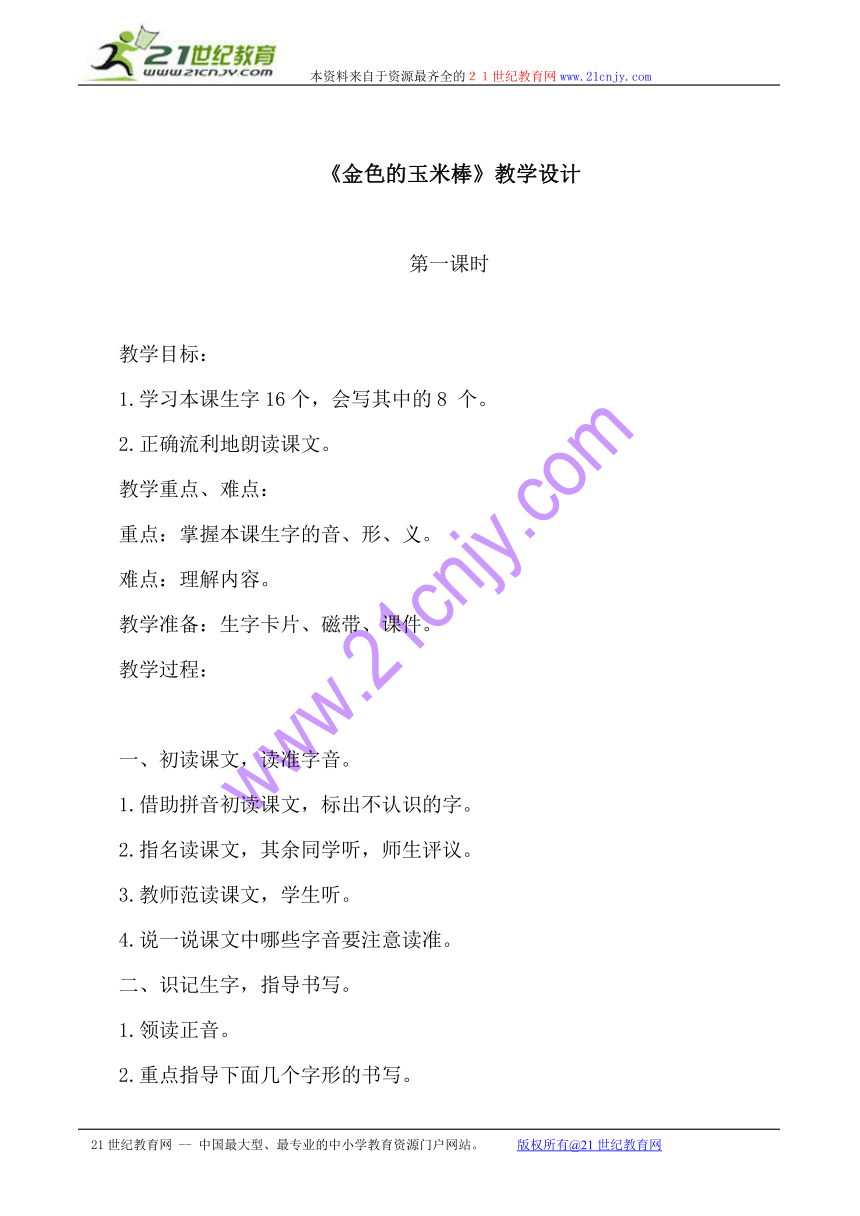 21世纪教育
www.21cnjy.com
本资料来自于资源最齐全的２１世纪教育网www.21cnjy.com

《金色的玉米棒》教学设计

第一课时

教学目标：

1.学习本课生字16个，会写其中的8 个。

2.正确流利地朗读课文。

教学重点、难点：

重点：掌握本课生字的音、形、义。

难点：理解内容。

教学准备：生字卡片、磁带、课件。

教学过程：

一、初读课文，读准字音。

1.借助拼音初读课文，标出不认识的字。

2.指名读课文，其余同学听，师生评议。

3.教师范读课文，学生听。

4.说一说课文中哪些字音要注意读准。

二、识记生字，指导书写。

1.领读正音。

2.重点指导下面几个字形的书写。

www.21cnjy.com

21世纪教育网 -- 中国最大型、最专业的中小学教育资源门户网站。 版权所有@21世纪教育网